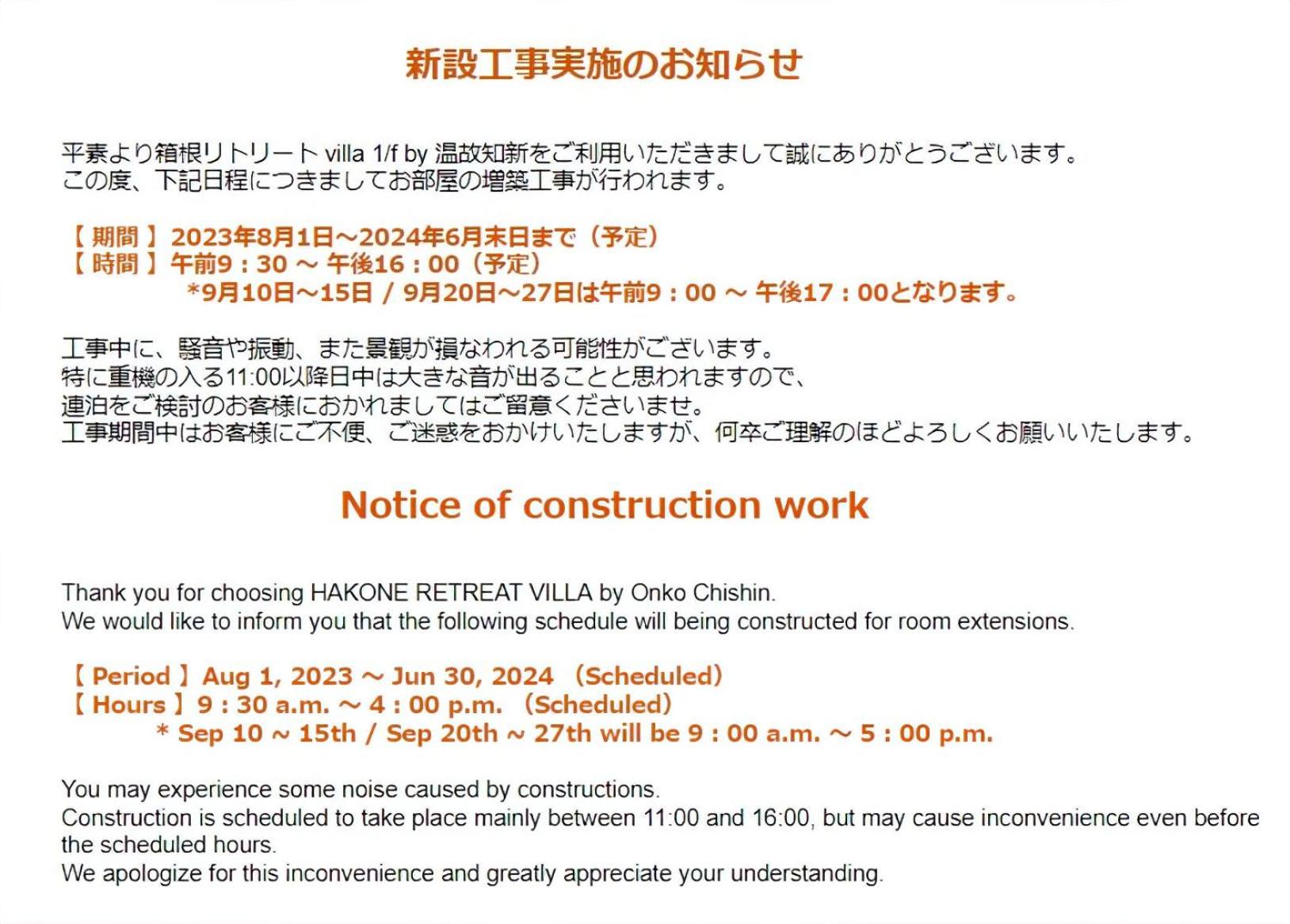 新設工事実施のお知らせ

平素より箱根リトリート villa 1/f by 温故知新をご利用いただきまして誠にありがとうございます。
この度、下記日程につきましてお部屋の増築工事が行われます。

【 期間 】2023年8月1日～2024年6月末日まで（予定）
【 時間 】午前9：30 ～ 午後16：00（予定）
*9月10日～15日 / 9月20日～27日は午前9：00 ～ 午後17：00となります。

工事中に、騒音や振動、また景観が損なわれる可能性がございます。
特に重機の入る11:00以降日中は大きな音が出ることと思われますので、
連泊をご検討のお客様におかれましてはご留意くださいませ。
工事期間中はお客様にご不便、ご迷惑をおかけいたしますが、何卒ご理解のほどよろしくお願いいたします。

Notice of construction work

Thank you for choosing HAKONE RETREAT VILLA by Onko Chishin.
We would like to inform you that the following schedule will being constructed for room extensions.

【 Period 】Aug 1, 2023 ～ Jun 30, 2024 （Scheduled）
【 Hours 】9：30 a.m. ～ 4：00 p.m. （Scheduled）
* Sep 10 ~ 15th / Sep 20th ~ 27th will be 9：00 a.m. ～ 5：00 p.m.

You may experience some noise caused by constructions.
Construction is scheduled to take place mainly between 11:00 and 16:00, but may cause inconvenience even before the scheduled hours.
We apologize for this inconvenience and greatly appreciate your understanding.